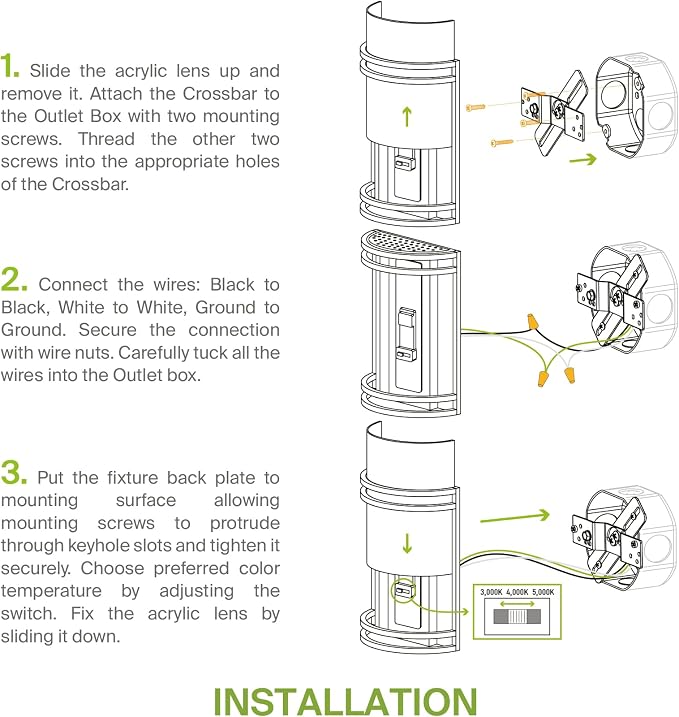 1. Slide the acrylic lens up and remove it. Attach the Crossbar to the Outlet Box with two mounting screws. Thread the other two screws into the appropriate holes of the Crossbar.

2. Connect the wires: Black to Black, White to White, Ground to Ground. Secure the connection with wire nuts. Carefully tuck all the wires into the Outlet box.

3. Put the fixture back plate to mounting surface allowing mounting screws to protrude through keyhole slots and tighten it securely. Choose preferred color temperature by adjusting the switch. Fix the acrylic lens by sliding it down.

3,000K 4,000K 5,000K

INSTALLATION